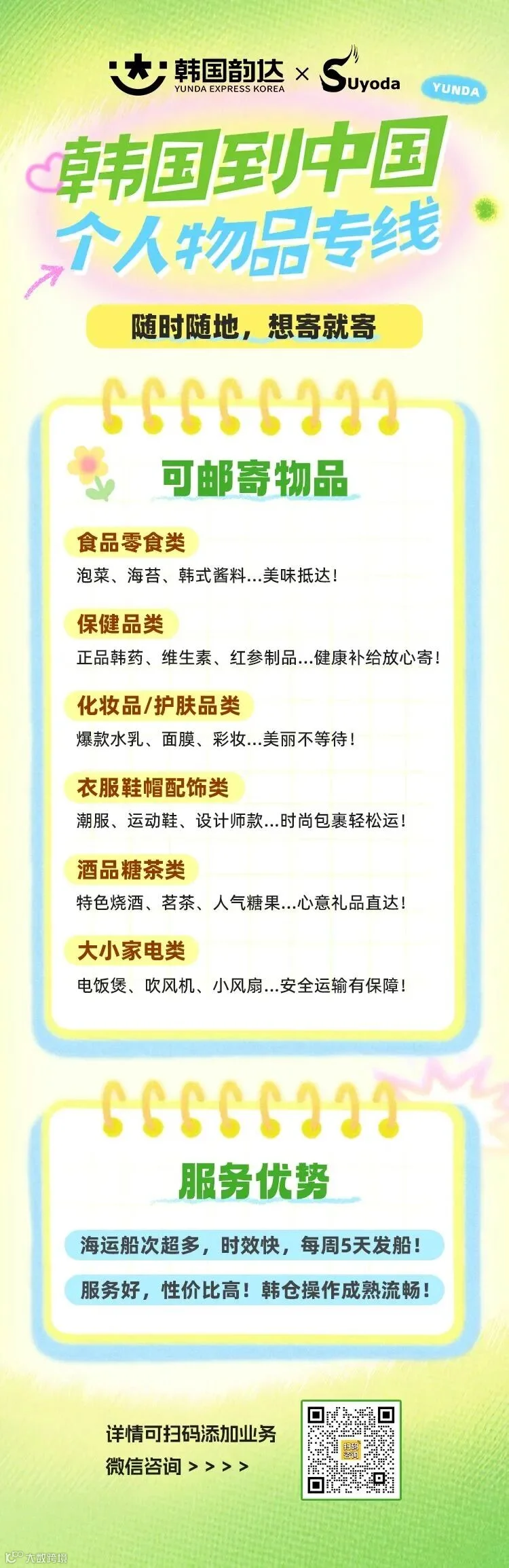 韩国韵达
YUNDA EXPRESS KOREA
×
SUyoda
YUNDA

韩国到中国
个人物品专线

随时随地，想寄就寄

可邮寄物品

食品零食类
泡菜、海苔、韩式酱料...美味抵达！

保健品类
正品韩药、维生素、红参制品...健康补给放心寄！

化妆品/护肤品类
爆款水乳、面膜、彩妆...美丽不等待！

衣服鞋帽配饰类
潮服、运动鞋、设计师款...时尚包裹轻松运！

酒品糖茶类
特色烧酒、茗茶、人气糖果...心意礼品直达！

大小家电类
电饭煲、吹风机、小风扇...安全运输有保障！

服务优势

海运船次超多，时效快，每周5天发船！

服务好，性价比高！韩仓操作成熟流畅！

详情可扫码添加业务
微信咨询 > > > >

大数跨境